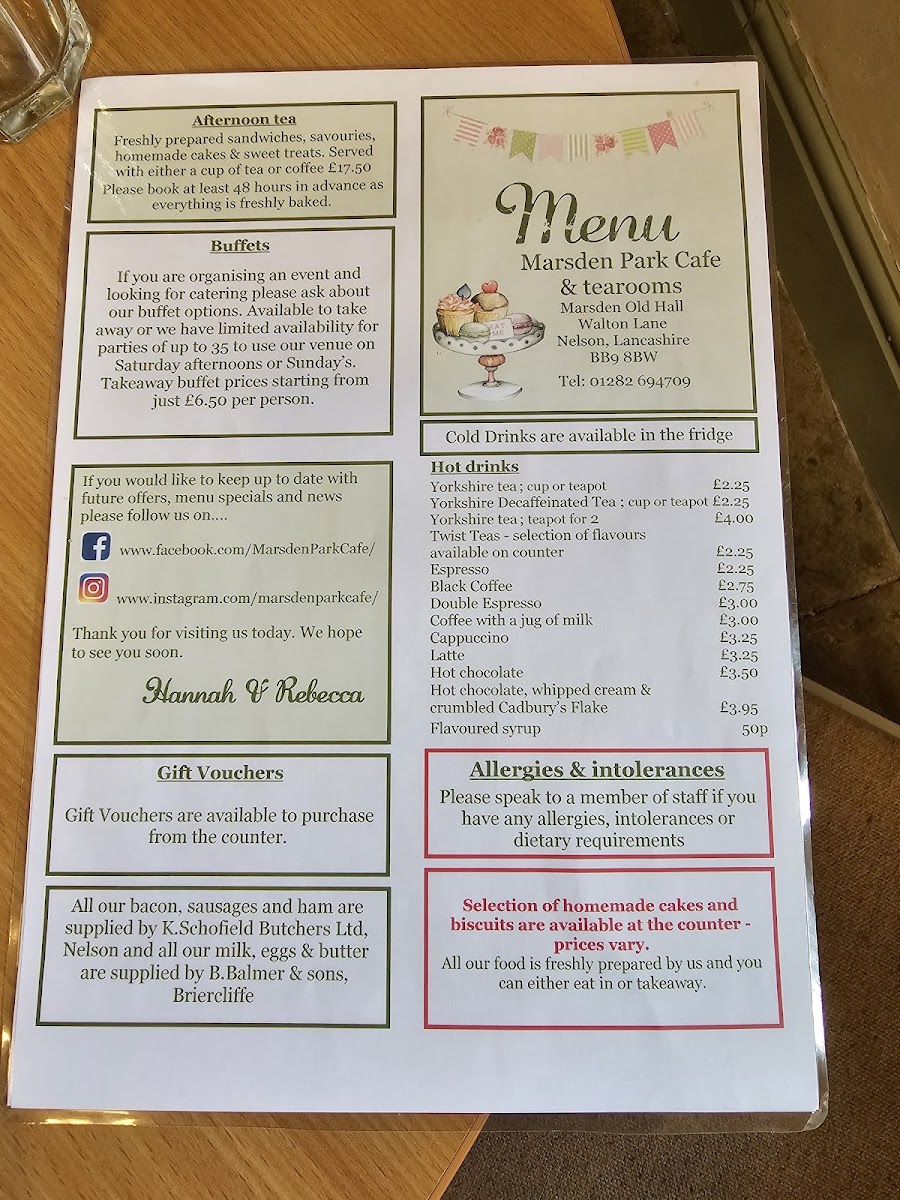 Afternoon tea

Freshly prepared sandwiches, savouries, homemade cakes & sweet treats. Served with either a cup of tea or coffee £17.50

Please book at least 48 hours in advance as everything is freshly baked.

Buffets

If you are organising an event and looking for catering please ask about our buffet options. Available to take away or we have limited availability for parties of up to 35 to use our venue on Saturday afternoons or Sunday's. Takeaway buffet prices starting from just £6.50 per person.

If you would like to keep up to date with future offers, menu specials and news please follow us on....

www.facebook.com/MarsdenParkCafe/

www.instagram.com/marsdenparkcafe/

Thank you for visiting us today. We hope to see you soon.

Hannah & Rebecca

Gift Vouchers

Gift Vouchers are available to purchase from the counter.

All our bacon, sausages and ham are supplied by K.Schofield Butchers Ltd, Nelson and all our milk, eggs & butter are supplied by B.Balmer & sons, Briercliffe

Menu
Marsden Park Cafe
& tearooms
Marsden Old Hall
Walton Lane
Nelson, Lancashire
BB9 8BW
Tel: 01282 694709

Cold Drinks are available in the fridge

Hot drinks
Yorkshire tea ; cup or teapot £2.25
Yorkshire Decaffeinated Tea ; cup or teapot £2.25
Yorkshire tea ; teapot for 2 £4.00
Twist Teas - selection of flavours available on counter £2.25
Espresso £2.25
Black Coffee £2.75
Double Espresso £3.00
Coffee with a jug of milk £3.00
Cappuccino £3.25
Latte £3.25
Hot chocolate £3.50
Hot chocolate, whipped cream & crumbled Cadbury's Flake £3.95
Flavoured syrup 50p

Allergies & intolerances

Please speak to a member of staff if you have any allergies, intolerances or dietary requirements

Selection of homemade cakes and biscuits are available at the counter - prices vary.

All our food is freshly prepared by us and you can either eat in or takeaway.